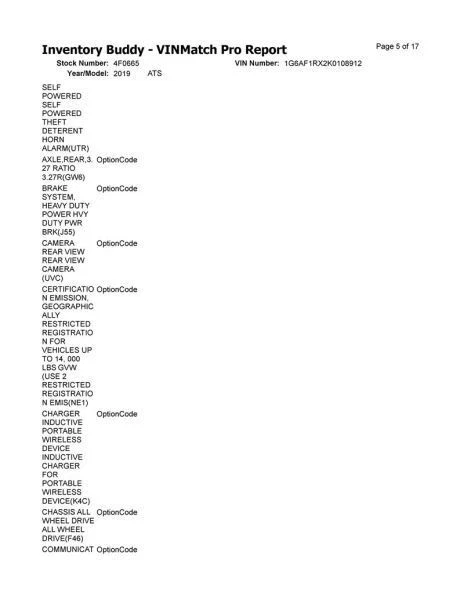 Inventory Buddy - VINMatch Pro Report

Page 5 of 17

Stock Number: 4F0665 VIN Number: 1G6AF1RX2K0108912

Year/Model: 2019 ATS

| | |
|---|---|
| SELF POWERED SELF POWERED THEFT DETERENT HORN ALARM(UTR) | |
| AXLE,REAR,3.27 RATIO 3.27R(GW6) | OptionCode |
| BRAKE SYSTEM, HEAVY DUTY POWER HVY DUTY PWR BRK(J55) | OptionCode |
| CAMERA REAR VIEW REAR VIEW CAMERA (UVC) | OptionCode |
| CERTIFICATION EMISSION, GEOGRAPHICALLY RESTRICTED REGISTRATION FOR VEHICLES UP TO 14, 000 LBS GVW (USE 2 RESTRICTED REGISTRATION EMIS(NE1) | OptionCode |
| CHARGER INDUCTIVE PORTABLE WIRELESS DEVICE INDUCTIVE CHARGER FOR PORTABLE WIRELESS DEVICE(K4C) | OptionCode |
| CHASSIS ALL WHEEL DRIVE ALL WHEEL DRIVE(F46) | OptionCode |
| COMMUNICAT | OptionCode |